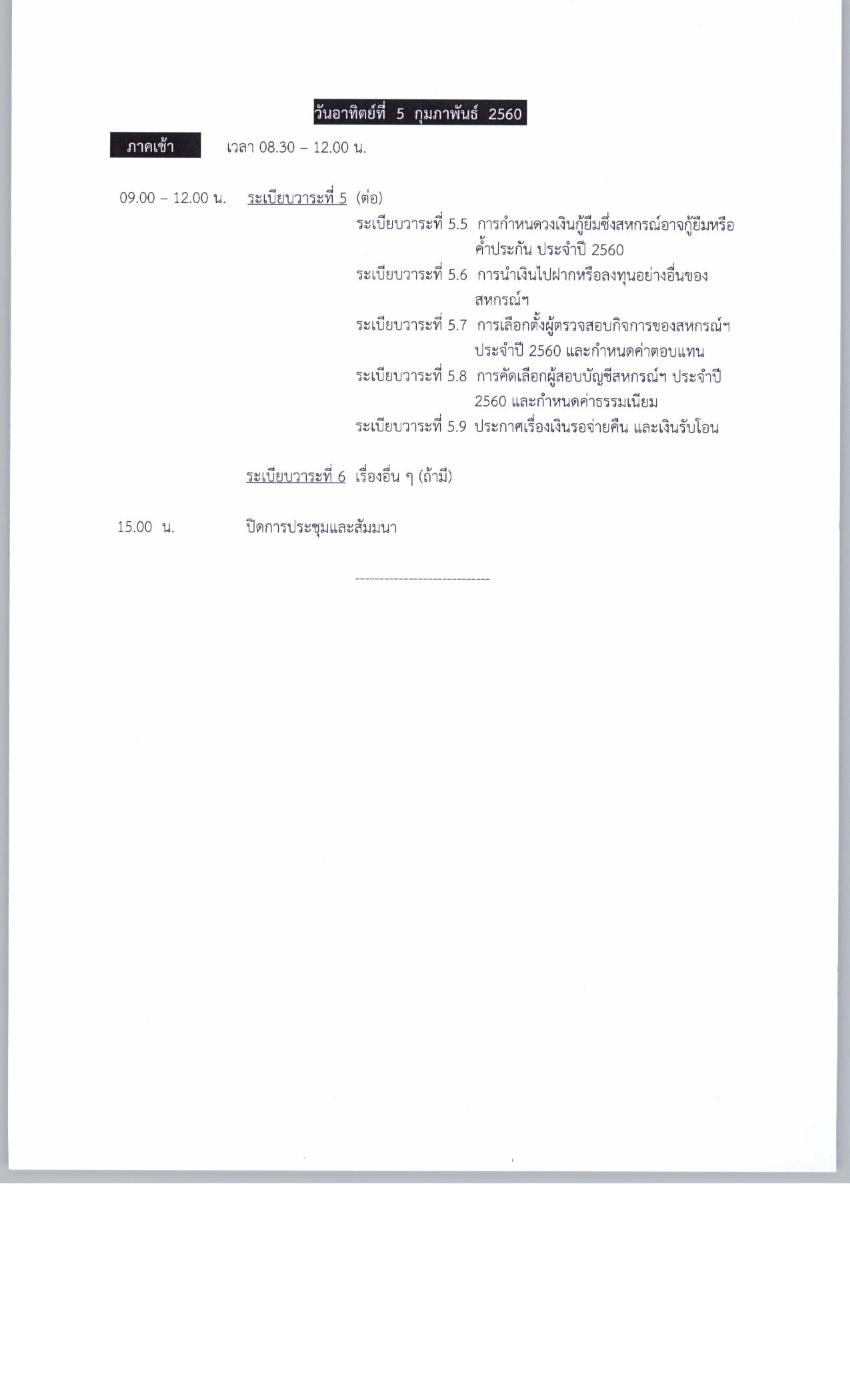 วันอาทิตย์ที่ 5 กุมภาพันธ์ 2560

ภาคเช้า เวลา 08.30 – 12.00 น.

09.00 – 12.00 น. ระเบียบวาระที่ 5 (ต่อ)
ระเบียบวาระที่ 5.5 การกำหนดวงเงินกู้ยืมซึ่งสหกรณ์อาจกู้ยืมหรือค้ำประกัน ประจำปี 2560
ระเบียบวาระที่ 5.6 การนำเงินไปฝากหรือลงทุนอย่างอื่นของสหกรณ์ฯ
ระเบียบวาระที่ 5.7 การเลือกตั้งผู้ตรวจสอบกิจการของสหกรณ์ฯ ประจำปี 2560 และกำหนดค่าตอบแทน
ระเบียบวาระที่ 5.8 การคัดเลือกผู้สอบบัญชีสหกรณ์ฯ ประจำปี 2560 และกำหนดค่าธรรมเนียม
ระเบียบวาระที่ 5.9 ประกาศเรื่องเงินรอจ่ายคืน และเงินรับโอน

ระเบียบวาระที่ 6 เรื่องอื่น ๆ (ถ้ามี)

15.00 น. ปิดการประชุมและสัมมนา

----------------------------